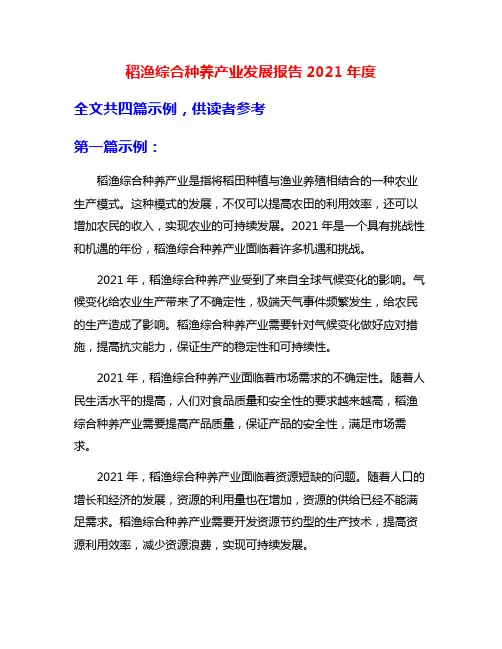 稻渔综合种养产业发展报告 2021 年度

全文共四篇示例，供读者参考

第一篇示例：

稻渔综合种养产业是指将稻田种植与渔业养殖相结合的一种农业生产模式。这种模式的发展，不仅可以提高农田的利用效率，还可以增加农民的收入，实现农业的可持续发展。2021 年是一个具有挑战性和机遇的年份，稻渔综合种养产业面临着许多机遇和挑战。

2021 年，稻渔综合种养产业受到了来自全球气候变化的影响。气候变化给农业生产带来了不确定性，极端天气事件频繁发生，给农民的生产造成了影响。稻渔综合种养产业需要针对气候变化做好应对措施，提高抗灾能力，保证生产的稳定性和可持续性。

2021 年，稻渔综合种养产业面临着市场需求的不确定性。随着人民生活水平的提高，人们对食品质量和安全性的要求越来越高，稻渔综合种养产业需要提高产品质量，保证产品的安全性，满足市场需求。

2021 年，稻渔综合种养产业面临着资源短缺的问题。随着人口的增长和经济的发展，资源的利用量也在增加，资源的供给已经不能满足需求。稻渔综合种养产业需要开发资源节约型的生产技术，提高资源利用效率，减少资源浪费，实现可持续发展。